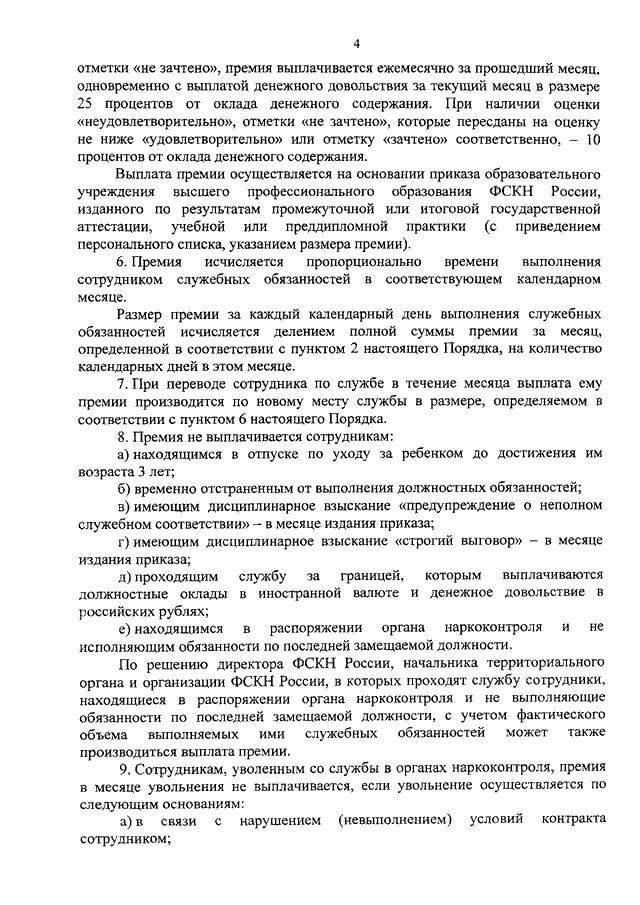 4

отметки «не зачтено», премия выплачивается ежемесячно за прошедший месяц, одновременно с выплатой денежного довольствия за текущий месяц в размере 25 процентов от оклада денежного содержания. При наличии оценки «неудовлетворительно», отметки «не зачтено», которые пересданы на оценку не ниже «удовлетворительно» или отметку «зачтено» соответственно, – 10 процентов от оклада денежного содержания.

Выплата премии осуществляется на основании приказа образовательного учреждения высшего профессионального образования ФСКН России, изданного по результатам промежуточной или итоговой государственной аттестации, учебной или преддипломной практики (с приведением персонального списка, указанием размера премии).

6. Премия исчисляется пропорционально времени выполнения сотрудником служебных обязанностей в соответствующем календарном месяце.

Размер премии за каждый календарный день выполнения служебных обязанностей исчисляется делением полной суммы премии за месяц, определенной в соответствии с пунктом 2 настоящего Порядка, на количество календарных дней в этом месяце.

7. При переводе сотрудника по службе в течение месяца выплата ему премии производится по новому месту службы в размере, определяемом в соответствии с пунктом 6 настоящего Порядка.

8. Премия не выплачивается сотрудникам:

а) находящимся в отпуске по уходу за ребенком до достижения им возраста 3 лет;

б) временно отстраненным от выполнения должностных обязанностей;

в) имеющим дисциплинарное взыскание «предупреждение о неполном служебном соответствии» – в месяце издания приказа;

г) имеющим дисциплинарное взыскание «строгий выговор» – в месяце издания приказа;

д) проходящим службу за границей, которым выплачиваются должностные оклады в иностранной валюте и денежное довольствие в российских рублях;

е) находящимся в распоряжении органа наркоконтроля и не исполняющим обязанности по последней замещаемой должности.

По решению директора ФСКН России, начальника территориального органа и организации ФСКН России, в которых проходят службу сотрудники, находящиеся в распоряжении органа наркоконтроля и не выполняющие обязанности по последней замещаемой должности, с учетом фактического объема выполняемых ими служебных обязанностей может также производиться выплата премии.

9. Сотрудникам, уволенным со службы в органах наркоконтроля, премия в месяце увольнения не выплачивается, если увольнение осуществляется по следующим основаниям:

а) в связи с нарушением (невыполнением) условий контракта сотрудником;